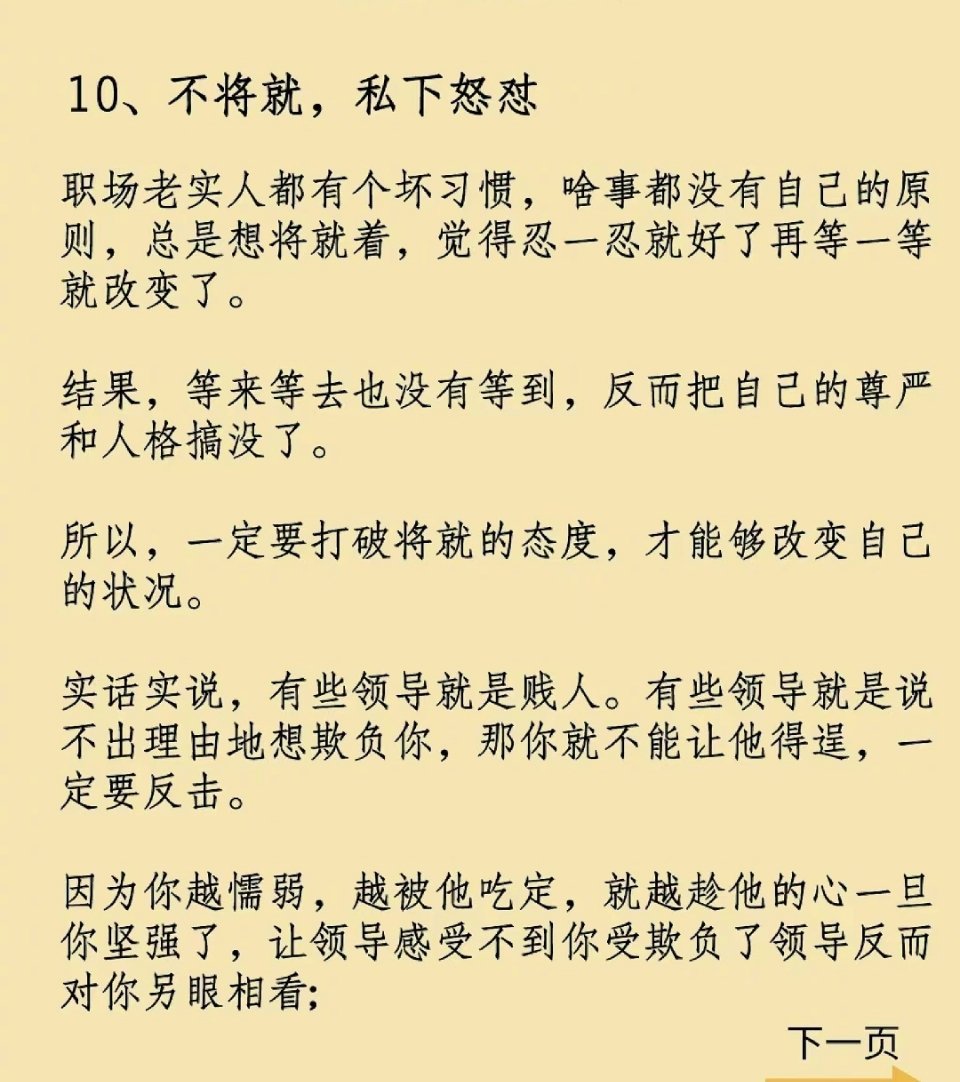 10、不将就，私下怒怼

职场老实人都有个坏习惯，啥事都没有自己的原则，总是想将就着，觉得忍一忍就好了再等一等就改变了。

结果，等来等去也没有等到，反而把自己的尊严和人格搞没了。

所以，一定要打破将就的态度，才能够改变自己的状况。

实话实说，有些领导就是贱人。有些领导就是说不出理由地想欺负你，那你就不能让他得逞，一定要反击。

因为你越懦弱，越被他吃定，就越趁他的心一旦你坚强了，让领导感受不到你受欺负了领导反而对你另眼相看;

下一页